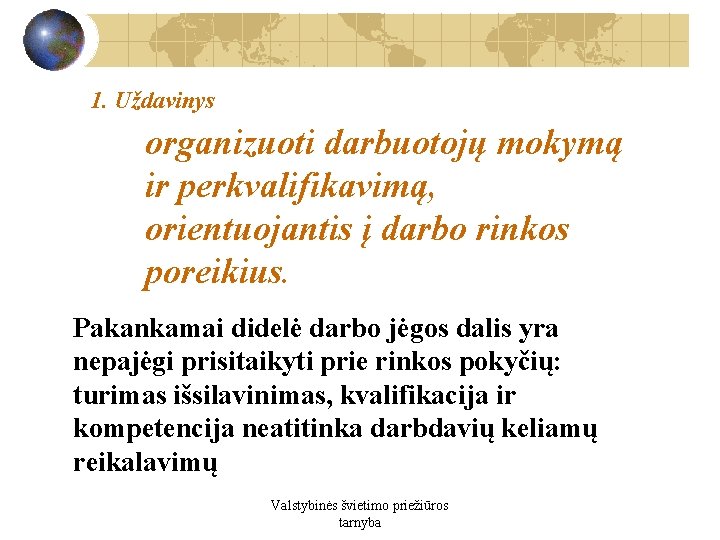 1. Uždavinys

organizuoti darbuotojų mokymą ir perkvalifikavimą, orientuojantis į darbo rinkos poreikius.

Pakankamai didelė darbo jėgos dalis yra nepajėgi prisitaikyti prie rinkos pokyčių: turimas išsilavinimas, kvalifikacija ir kompetencija neatitinka darbdavių keliamų reikalavimų

Valstybinės švietimo priežiūros tarnyba